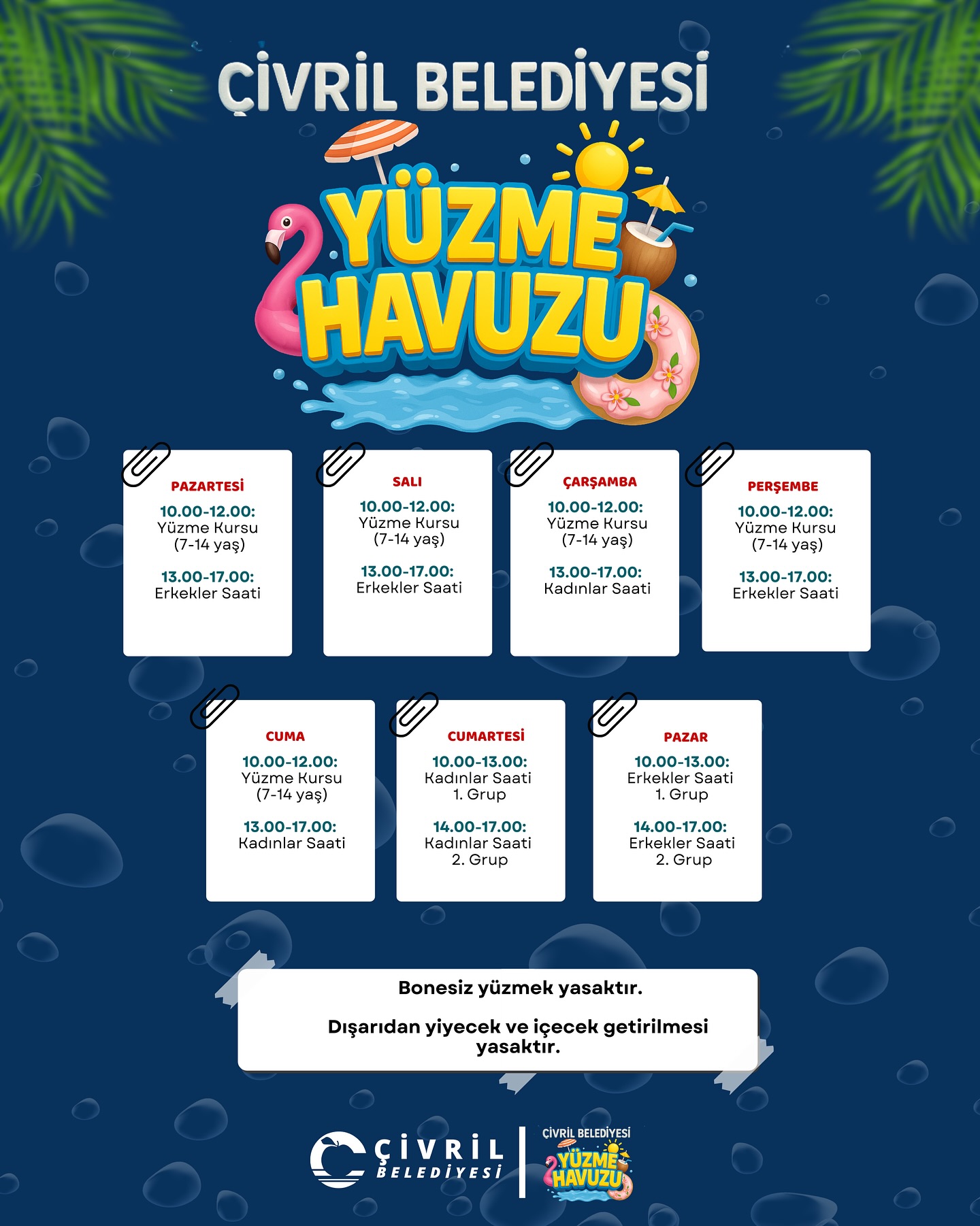 ÇİVRİL BELEDİYESİ

YÜZME HAVUZU

PAZARTESİ
10.00-12.00:
Yüzme Kursu
(7-14 yaş)

13.00-17.00:
Erkekler Saati

SALI
10.00-12.00:
Yüzme Kursu
(7-14 yaş)

13.00-17.00:
Erkekler Saati

ÇARŞAMBA
10.00-12.00:
Yüzme Kursu
(7-14 yaş)

13.00-17.00:
Kadınlar Saati

PERŞEMBE
10.00-12.00:
Yüzme Kursu
(7-14 yaş)

13.00-17.00:
Erkekler Saati

CUMA
10.00-12.00:
Yüzme Kursu
(7-14 yaş)

13.00-17.00:
Kadınlar Saati

CUMARTESİ
10.00-13.00:
Kadınlar Saati
1. Grup

14.00-17.00:
Kadınlar Saati
2. Grup

PAZAR
10.00-13.00:
Erkekler Saati
1. Grup

14.00-17.00:
Erkekler Saati
2. Grup

Bonesiz yüzmek yasaktır.

Dışarıdan yiyecek ve içecek getirilmesi yasaktır.

ÇİVRİL BELEDİYESİ

ÇİVRİL BELEDİYESİ
YÜZME HAVUZU